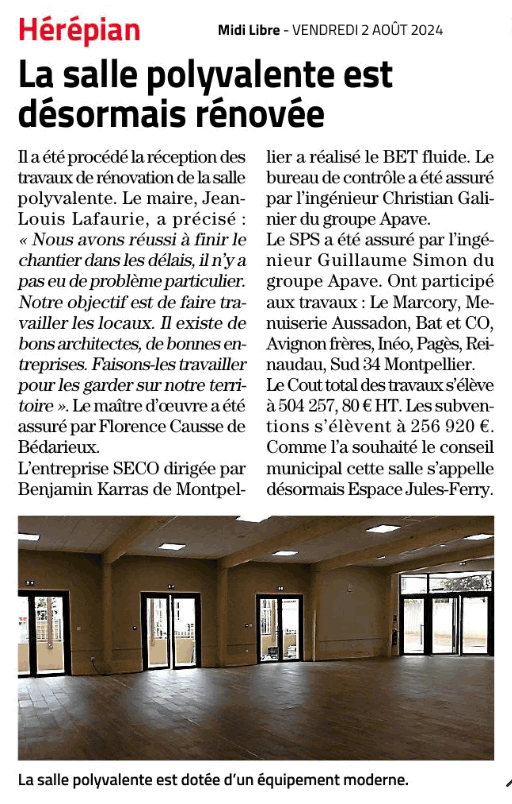 Hérépian

Midi Libre - VENDREDI 2 AOÛT 2024

La salle polyvalente est désormais rénovée

Il a été procédé la réception des travaux de rénovation de la salle polyvalente. Le maire, Jean-Louis Lafaurie, a précisé : « Nous avons réussi à finir le chantier dans les délais, il n'y a pas eu de problème particulier. Notre objectif est de faire travailler les locaux. Il existe de bons architectes, de bonnes entreprises. Faisons-les travailler pour les garder sur notre territoire ». Le maître d'œuvre a été assuré par Florence Causse de Bédarieux.
L'entreprise SECO dirigée par Benjamin Karras de Montpellier a réalisé le BET fluide. Le bureau de contrôle a été assuré par l'ingénieur Christian Galinier du groupe Apave.
Le SPS a été assuré par l'ingénieur Guillaume Simon du groupe Apave. Ont participé aux travaux : Le Marcory, Menuiserie Aussadon, Bat et CO, Avignon frères, Inéo, Pagès, Reinaudau, Sud 34 Montpellier.
Le Cout total des travaux s'élève à 504 257, 80 € HT. Les subventions s'élèvent à 256 920 €. Comme l'a souhaité le conseil municipal cette salle s'appelle désormais Espace Jules-Ferry.

La salle polyvalente est dotée d'un équipement moderne.